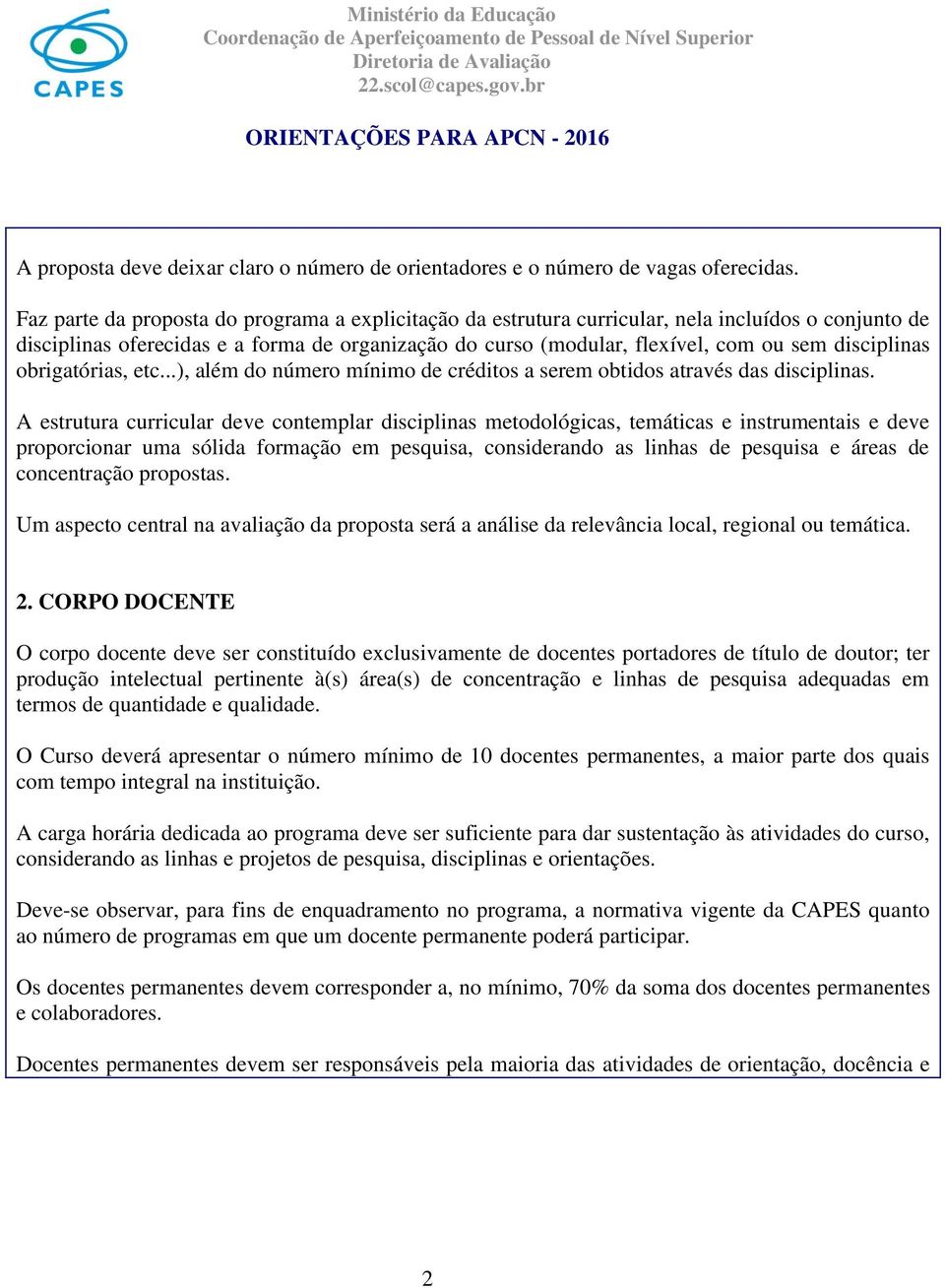 CAPES

Ministério da Educação
Coordenação de Aperfeiçoamento de Pessoal de Nível Superior
Diretoria de Avaliação
22.scol@capes.gov.br

ORIENTAÇÕES PARA APCN - 2016

A proposta deve deixar claro o número de orientadores e o número de vagas oferecidas.

Faz parte da proposta do programa a explicitação da estrutura curricular, nela incluídos o conjunto de disciplinas oferecidas e a forma de organização do curso (modular, flexível, com ou sem disciplinas obrigatórias, etc...), além do número mínimo de créditos a serem obtidos através das disciplinas.

A estrutura curricular deve contemplar disciplinas metodológicas, temáticas e instrumentais e deve proporcionar uma sólida formação em pesquisa, considerando as linhas de pesquisa e áreas de concentração propostas.

Um aspecto central na avaliação da proposta será a análise da relevância local, regional ou temática.

2. CORPO DOCENTE

O corpo docente deve ser constituído exclusivamente de docentes portadores de título de doutor; ter produção intelectual pertinente à(s) área(s) de concentração e linhas de pesquisa adequadas em termos de quantidade e qualidade.

O Curso deverá apresentar o número mínimo de 10 docentes permanentes, a maior parte dos quais com tempo integral na instituição.

A carga horária dedicada ao programa deve ser suficiente para dar sustentação às atividades do curso, considerando as linhas e projetos de pesquisa, disciplinas e orientações.

Deve-se observar, para fins de enquadramento no programa, a normativa vigente da CAPES quanto ao número de programas em que um docente permanente poderá participar.

Os docentes permanentes devem corresponder a, no mínimo, 70% da soma dos docentes permanentes e colaboradores.

Docentes permanentes devem ser responsáveis pela maioria das atividades de orientação, docência e

2